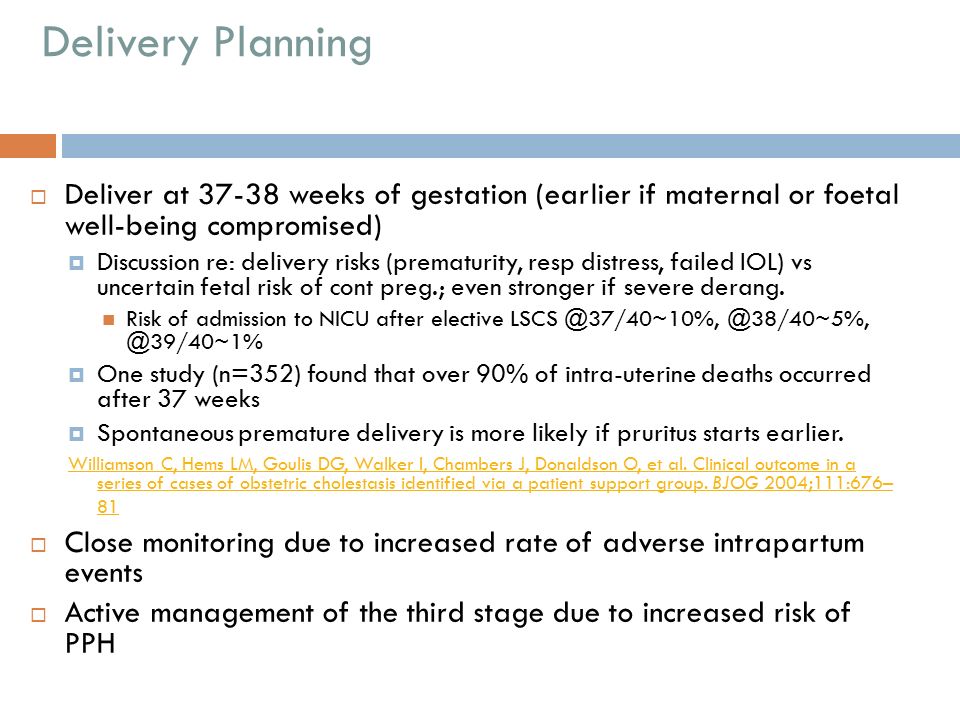 Delivery Planning

Deliver at 37-38 weeks of gestation (earlier if maternal or foetal well-being compromised)

Discussion re: delivery risks (prematurity, resp distress, failed IOL) vs uncertain fetal risk of cont preg.; even stronger if severe derang.

Risk of admission to NICU after elective LSCS @37/40~10%, @38/40~5%, @39/40~1%

One study (n=352) found that over 90% of intra-uterine deaths occurred after 37 weeks

Spontaneous premature delivery is more likely if pruritus starts earlier.

Williamson C, Hems LM, Goulis DG, Walker I, Chambers J, Donaldson O, et al. Clinical outcome in a series of cases of obstetric cholestasis identified via a patient support group. BJOG 2004;111:676–81

Close monitoring due to increased rate of adverse intrapartum events

Active management of the third stage due to increased risk of PPH